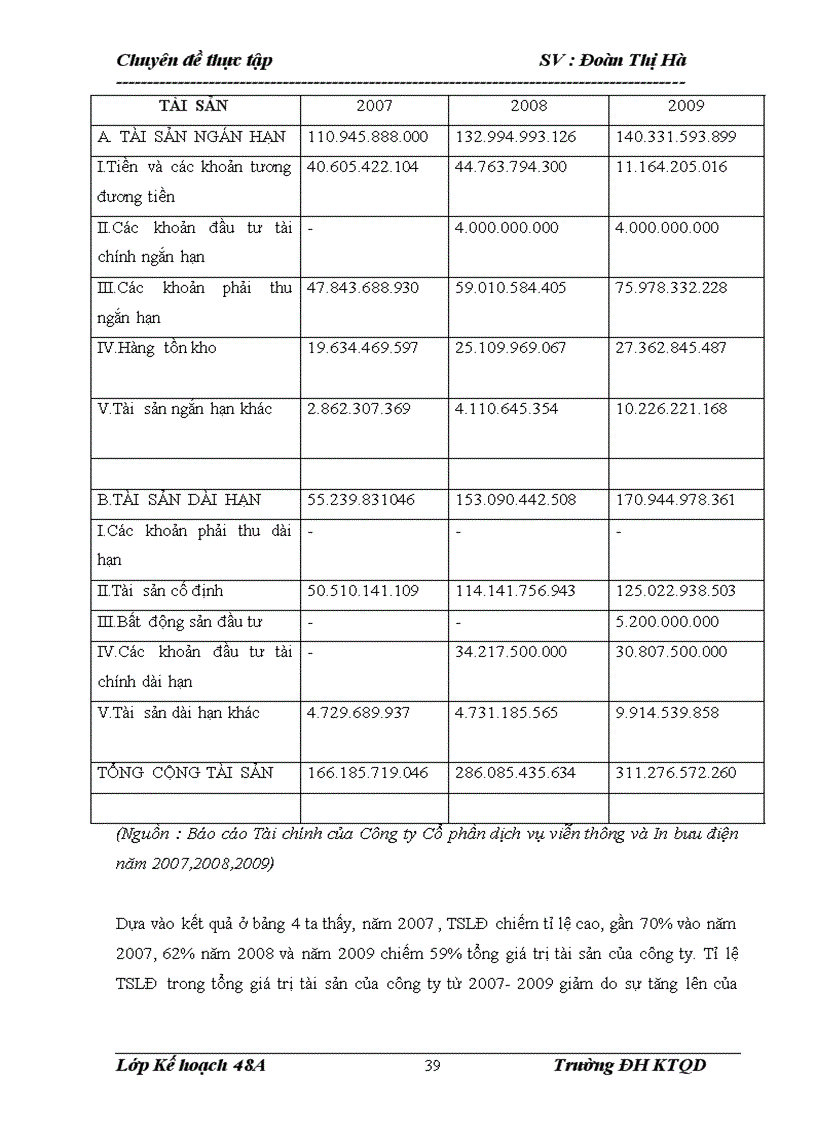 Chuyên đề thực tập SV : Đoàn Thị Hà

| TÀI SẢN | 2007 | 2008 | 2009 |
|---|---|---|---|
| A. TÀI SẢN NGẮN HẠN | 110.945.888.000 | 132.994.993.126 | 140.331.593.899 |
| I.Tiền và các khoản tương đương tiền | 40.605.422.104 | 44.763.794.300 | 11.164.205.016 |
| II.Các khoản đầu tư tài chính ngắn hạn | - | 4.000.000.000 | 4.000.000.000 |
| III.Các khoản phải thu ngắn hạn | 47.843.688.930 | 59.010.584.405 | 75.978.332.228 |
| IV.Hàng tồn kho | 19.634.469.597 | 25.109.969.067 | 27.362.845.487 |
| V.Tài sản ngắn hạn khác | 2.862.307.369 | 4.110.645.354 | 10.226.221.168 |
| | | | |
| B.TÀI SẢN DÀI HẠN | 55.239.831046 | 153.090.442.508 | 170.944.978.361 |
| I.Các khoản phải thu dài hạn | - | - | - |
| II.Tài sản cố định | 50.510.141.109 | 114.141.756.943 | 125.022.938.503 |
| III.Bất động sản đầu tư | - | - | 5.200.000.000 |
| IV.Các khoản đầu tư tài chính dài hạn | - | 34.217.500.000 | 30.807.500.000 |
| V.Tài sản dài hạn khác | 4.729.689.937 | 4.731.185.565 | 9.914.539.858 |
| TỔNG CỘNG TÀI SẢN | 166.185.719.046 | 286.085.435.634 | 311.276.572.260 |
| | | | |

(Nguồn : Báo cáo Tài chính của Công ty Cổ phần dịch vụ viễn thông và In bưu điện năm 2007,2008,2009)

Dựa vào kết quả ở bảng 4 ta thấy, năm 2007 , TSLĐ chiếm tỉ lệ cao, gần 70% vào năm 2007, 62% năm 2008 và năm 2009 chiếm 59% tổng giá trị tài sản của công ty. Tỉ lệ TSLĐ trong tổng giá trị tài sản của công ty từ 2007- 2009 giảm do sự tăng lên của

Lớp Kế hoạch 48A 39 Trường ĐH KTQD